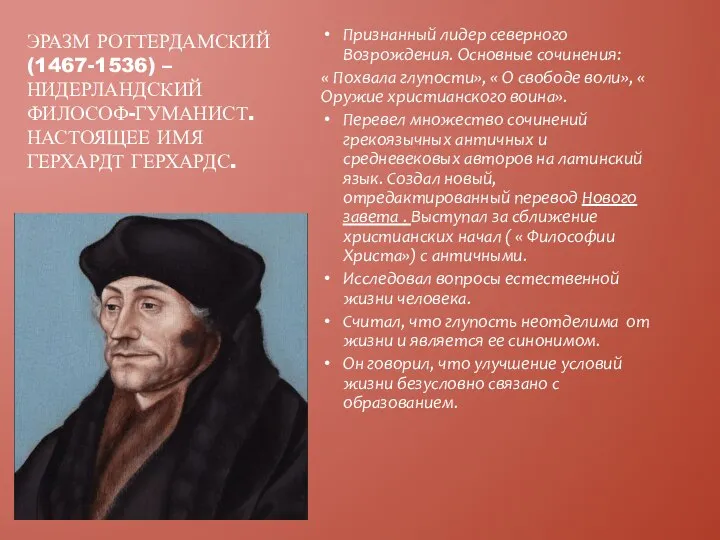 ЭРАЗМ РОТТЕРДАМСКИЙ (1467-1536) – НИДЕРЛАНДСКИЙ ФИЛОСОФ-ГУМАНИСТ. НАСТОЯЩЕЕ ИМЯ ГЕРХАРДТ ГЕРХАРДС.

• Признанный лидер северного Возрождения. Основные сочинения:
« Похвала глупости», « О свободе воли», « Оружие христианского воина».
• Перевел множество сочинений грекоязычных античных и средневековых авторов на латинский язык. Создал новый, отредактированный перевод Нового завета . Выступал за сближение христианских начал ( « Философии Христа») с античными.
• Исследовал вопросы естественной жизни человека.
• Считал, что глупость неотделима от жизни и является ее синонимом.
• Он говорил, что улучшение условий жизни безусловно связано с образованием.